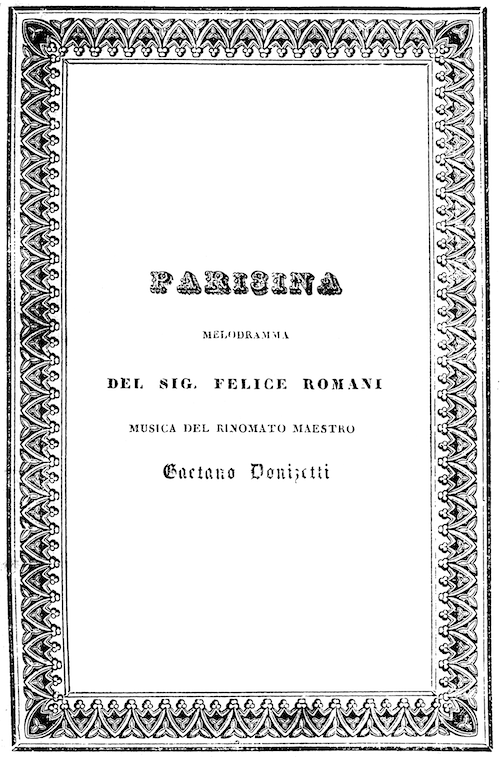 PARISINA

MELODRAMMA

DEL SIG. FELICE ROMANI

MUSICA DEL RINOMATO MAESTRO

Gaetano Donizetti